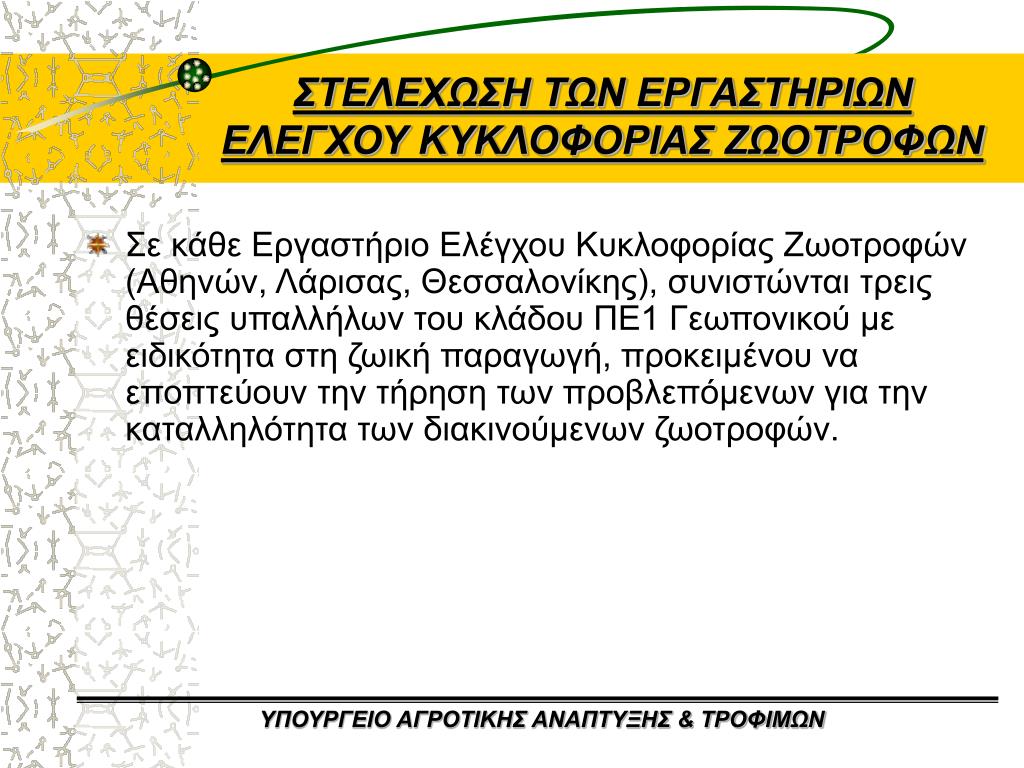 ΣΤΕΛΕΧΩΣΗ ΤΩΝ ΕΡΓΑΣΤΗΡΙΩΝ ΕΛΕΓΧΟΥ ΚΥΚΛΟΦΟΡΙΑΣ ΖΩΟΤΡΟΦΩΝ

Σε κάθε Εργαστήριο Ελέγχου Κυκλοφορίας Ζωοτροφών (Αθηνών, Λάρισας, Θεσσαλονίκης), συνιστώνται τρεις θέσεις υπαλλήλων του κλάδου ΠΕ1 Γεωπονικού με ειδικότητα στη ζωική παραγωγή, προκειμένου να εποπτεύουν την τήρηση των προβλεπόμενων για την καταλληλότητα των διακινούμενων ζωοτροφών.

ΥΠΟΥΡΓΕΙΟ ΑΓΡΟΤΙΚΗΣ ΑΝΑΠΤΥΞΗΣ & ΤΡΟΦΙΜΩΝ